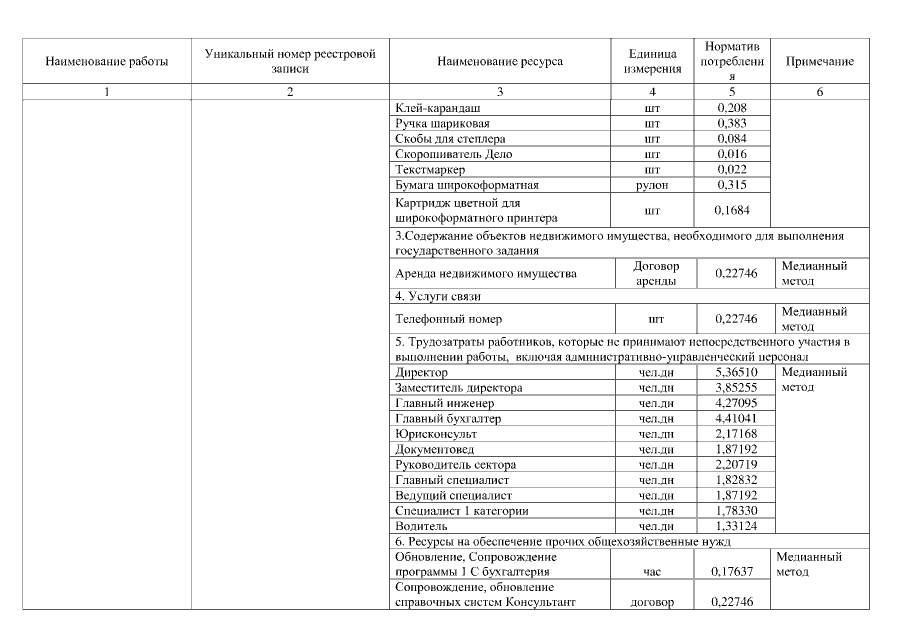 | Наименование работы | Уникальный номер реестровой записи | Наименование ресурса | Единица измерения | Норматив потребления | Примечание |
|---|---|---|---|---|---|
| 1 | 2 | 3 | 4 | 5 | 6 |
| | | Клей-карандаш | шт | 0,208 | |
| | | Ручка шариковая | шт | 0,383 | |
| | | Скобы для степлера | шт | 0,084 | |
| | | Скоросшиватель Дело | шт | 0,016 | |
| | | Текстмаркер | шт | 0,022 | |
| | | Бумага широкоформатная | рулон | 0,315 | |
| | | Картридж цветной для широкоформатного принтера | шт | 0,1684 | |
| | | 3.Содержание объектов недвижимого имущества, необходимого для выполнения государственного задания | | | |
| | | Аренда недвижимого имущества | Договор аренды | 0,22746 | Медианный метод |
| | | 4. Услуги связи | | | |
| | | Телефонный номер | шт | 0,22746 | Медианный метод |
| | | 5. Трудозатраты работников, которые не принимают непосредственного участия в выполнении работы, включая административно-управленческий персонал | | | |
| | | Директор | чел.дн | 5,36510 | Медианный метод |
| | | Заместитель директора | чел.дн | 3,85255 | |
| | | Главный инженер | чел.дн | 4,27095 | |
| | | Главный бухгалтер | чел.дн | 4,41041 | |
| | | Юрисконсульт | чел.дн | 2,17168 | |
| | | Документовед | чел.дн | 1,87192 | |
| | | Руководитель сектора | чел.дн | 2,20719 | |
| | | Главный специалист | чел.дн | 1,82832 | |
| | | Ведущий специалист | чел.дн | 1,87192 | |
| | | Специалист 1 категории | чел.дн | 1,78330 | |
| | | Водитель | чел.дн | 1,33124 | |
| | | 6. Ресурсы на обеспечение прочих общехозяйственные нужд | | | |
| | | Обновление, Сопровождение программы 1 С бухгалтерия | час | 0,17637 | Медианный метод |
| | | Сопровождение, обновление справочных систем Консультант | договор | 0,22746 | |